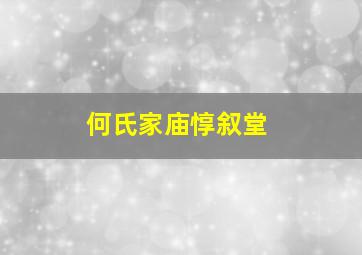 何氏家庙惇叙堂